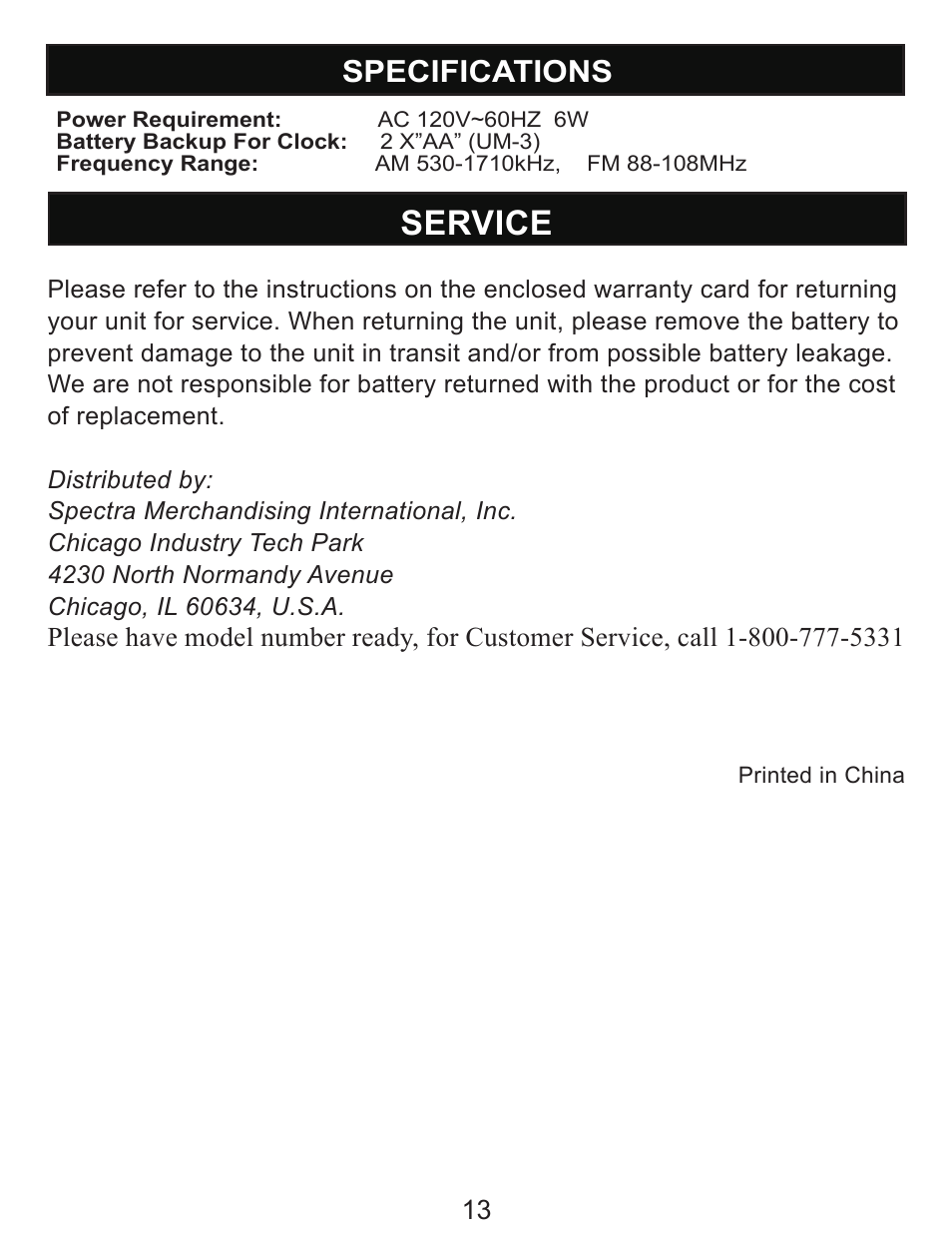 SPECIFICATIONS

Power Requirement: AC 120V~60HZ 6W
Battery Backup For Clock: 2 X”AA” (UM-3)
Frequency Range: AM 530-1710kHz, FM 88-108MHz

SERVICE

Please refer to the instructions on the enclosed warranty card for returning your unit for service. When returning the unit, please remove the battery to prevent damage to the unit in transit and/or from possible battery leakage. We are not responsible for battery returned with the product or for the cost of replacement.

Distributed by:
Spectra Merchandising International, Inc.
Chicago Industry Tech Park
4230 North Normandy Avenue
Chicago, IL 60634, U.S.A.
Please have model number ready, for Customer Service, call 1-800-777-5331

Printed in China

13